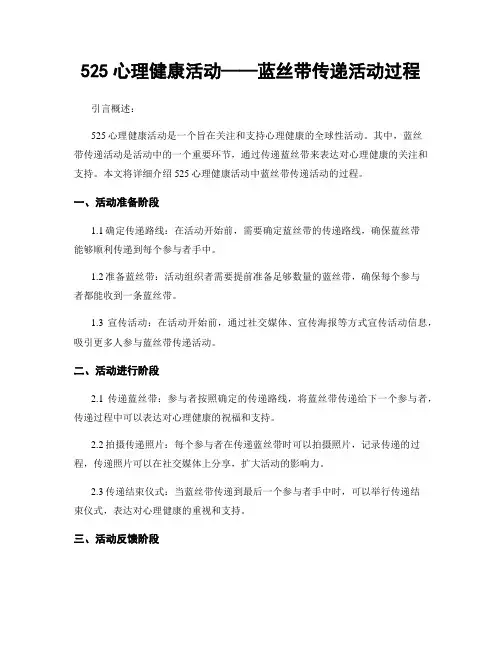 525 心理健康活动——蓝丝带传递活动过程

引言概述：

525 心理健康活动是一个旨在关注和支持心理健康的全球性活动。其中，蓝丝带传递活动是活动中的一个重要环节，通过传递蓝丝带来表达对心理健康的关注和支持。本文将详细介绍 525 心理健康活动中蓝丝带传递活动的过程。

一、活动准备阶段

1.1 确定传递路线：在活动开始前，需要确定蓝丝带的传递路线，确保蓝丝带能够顺利传递到每个参与者手中。

1.2 准备蓝丝带：活动组织者需要提前准备足够数量的蓝丝带，确保每个参与者都能收到一条蓝丝带。

1.3 宣传活动：在活动开始前，通过社交媒体、宣传海报等方式宣传活动信息，吸引更多人参与蓝丝带传递活动。

二、活动进行阶段

2.1 传递蓝丝带：参与者按照确定的传递路线，将蓝丝带传递给下一个参与者，传递过程中可以表达对心理健康的祝福和支持。

2.2 拍摄传递照片：每个参与者在传递蓝丝带时可以拍摄照片，记录传递的过程，传递照片可以在社交媒体上分享，扩大活动的影响力。

2.3 传递结束仪式：当蓝丝带传递到最后一个参与者手中时，可以举行传递结束仪式，表达对心理健康的重视和支持。

三、活动反馈阶段